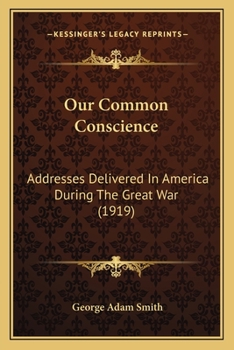 —KESSINGER'S LEGACY REPRINTS—

Our Common Conscience

Addresses Delivered In America During The Great War (1919)

George Adam Smith